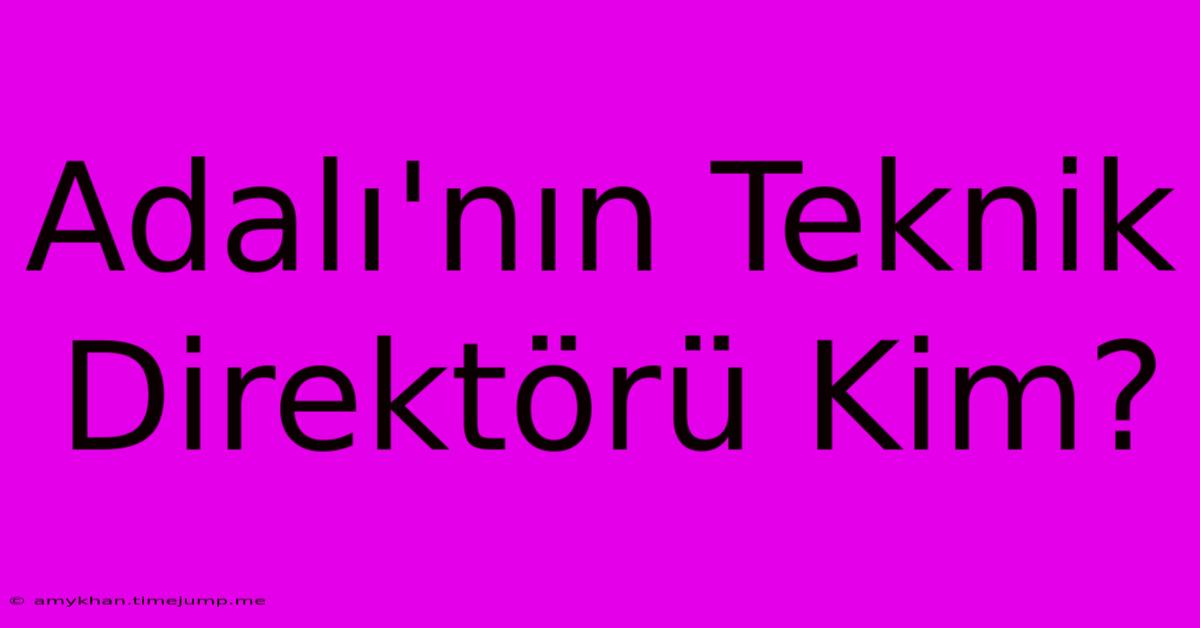 Adalı'nın Teknik Direktörü Kim?

© amykhan.timejump.me